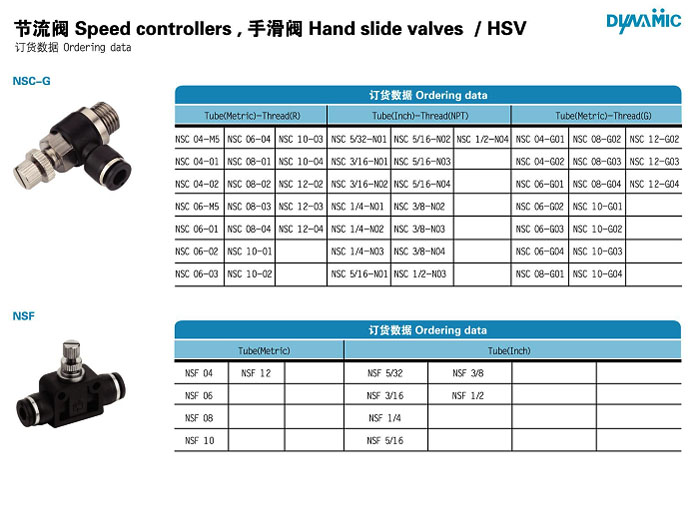 节流阀 Speed controllers , 手滑阀 Hand slide valves / HSV

DYNAMIC

订货数据 Ordering data

NSC-G

订货数据 Ordering data

| Tube(Metric)-Thread(R) | | | Tube(Inch)-Thread(NPT) | | | Tube(Metric)-Thread(G) | | |
|---|---|---|---|---|---|---|---|---|
| NSC 04-M5 | NSC 06-04 | NSC 10-03 | NSC 5/32-N01 | NSC 5/16-N02 | NSC 1/2-N04 | NSC 04-G01 | NSC 08-G02 | NSC 12-G02 |
| NSC 04-01 | NSC 08-01 | NSC 10-04 | NSC 3/16-N01 | NSC 5/16-N03 | | NSC 04-G02 | NSC 08-G03 | NSC 12-G03 |
| NSC 04-02 | NSC 08-02 | NSC 12-02 | NSC 3/16-N02 | NSC 5/16-N04 | | NSC 06-G01 | NSC 08-G04 | NSC 12-G04 |
| NSC 06-M5 | NSC 08-03 | NSC 12-03 | NSC 1/4-N01 | NSC 3/8-N02 | | NSC 06-G02 | NSC 10-G01 | |
| NSC 06-01 | NSC 08-04 | NSC 12-04 | NSC 1/4-N02 | NSC 3/8-N03 | | NSC 06-G03 | NSC 10-G02 | |
| NSC 06-02 | NSC 10-01 | | NSC 1/4-N03 | NSC 3/8-N04 | | NSC 06-G04 | NSC 10-G03 | |
| NSC 06-03 | NSC 10-02 | | NSC 5/16-N01 | NSC 1/2-N03 | | NSC 08-G01 | NSC 10-G04 | |

NSF

订货数据 Ordering data

| Tube(Metric) | | | Tube(Inch) | | | |
|---|---|---|---|---|---|---|
| NSF 04 | NSF 12 | | NSF 5/32 | NSF 3/8 | | |
| NSF 06 | | | NSF 3/16 | NSF 1/2 | | |
| NSF 08 | | | NSF 1/4 | | | |
| NSF 10 | | | NSF 5/16 | | | |